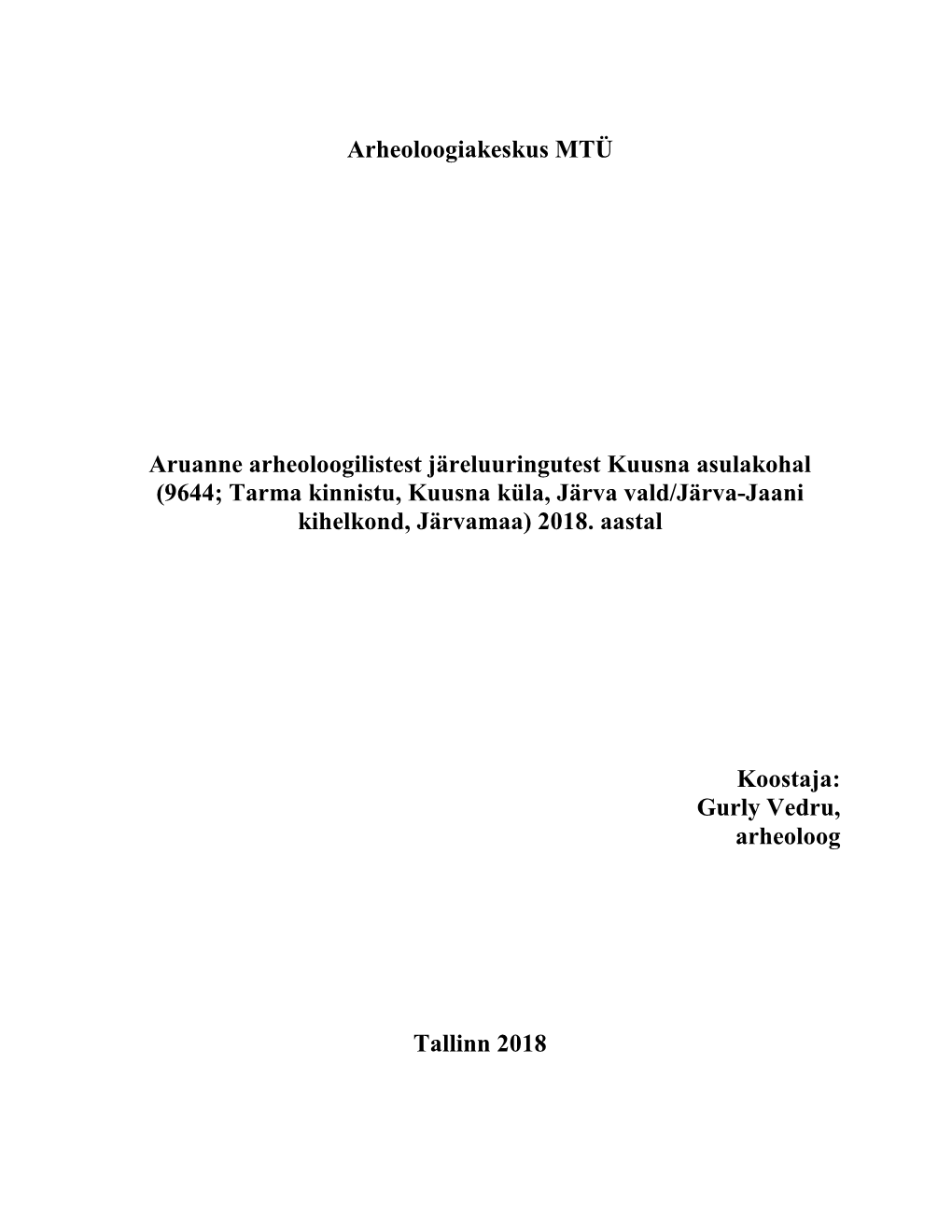 Arheoloogiakeskus MTÜ

Aruanne arheoloogilistest järeluuringutest Kuusna asulakohal (9644; Tarma kinnistu, Kuusna küla, Järva vald/Järva-Jaani kihelkond, Järvamaa) 2018. aastal

Koostaja:
Gurly Vedru,
arheoloog

Tallinn 2018